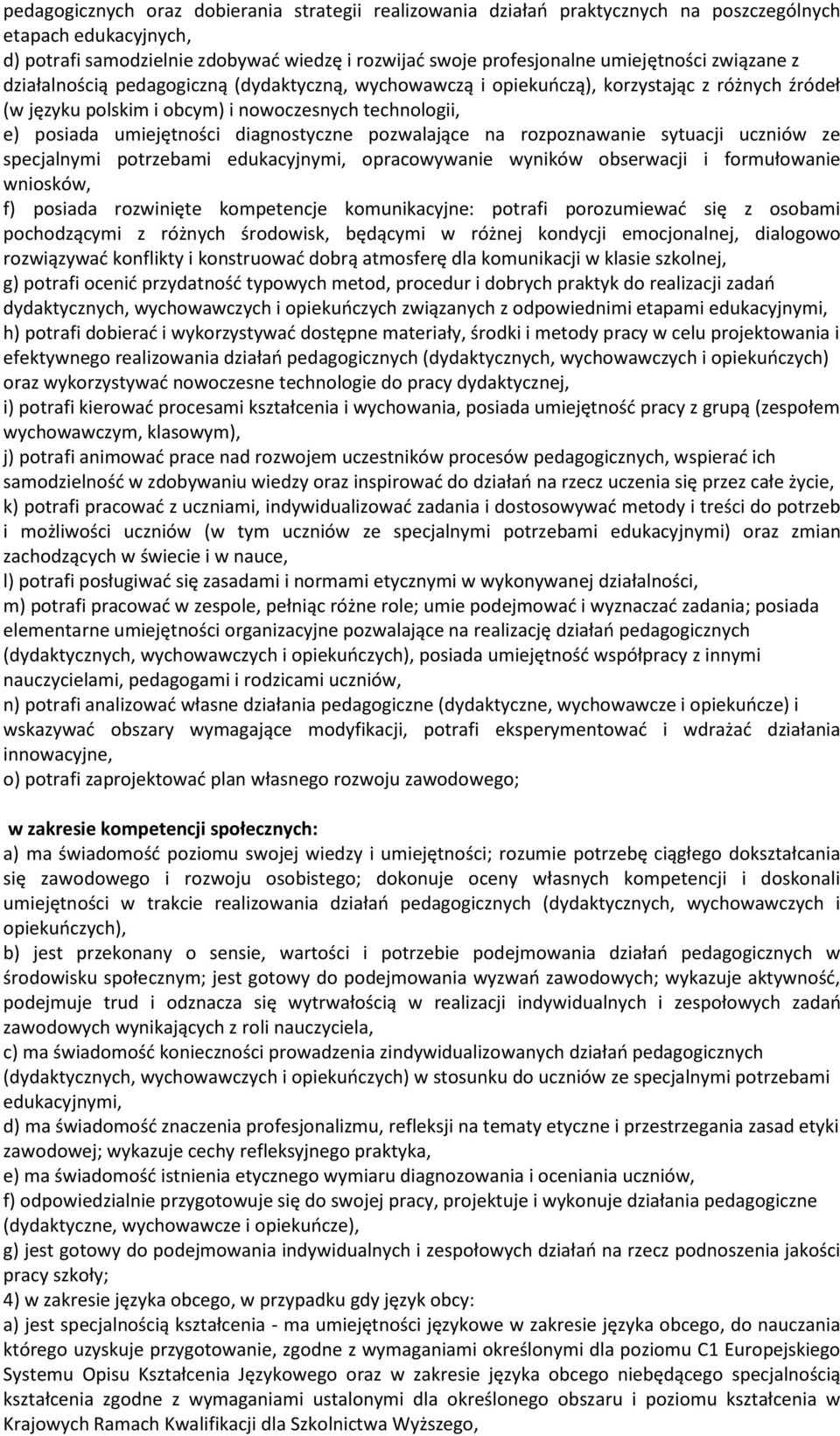 pedagogicznych oraz dobierania strategii realizowania działań praktycznych na poszczególnych etapach edukacyjnych,
d) potrafi samodzielnie zdobywać wiedzę i rozwijać swoje profesjonalne umiejętności związane z działalnością pedagogiczną (dydaktyczną, wychowawczą i opiekuńczą), korzystając z różnych źródeł (w języku polskim i obcym) i nowoczesnych technologii,
e) posiada umiejętności diagnostyczne pozwalające na rozpoznawanie sytuacji uczniów ze specjalnymi potrzebami edukacyjnymi, opracowywanie wyników obserwacji i formułowanie wniosków,
f) posiada rozwinięte kompetencje komunikacyjne: potrafi porozumiewać się z osobami pochodzącymi z różnych środowisk, będącymi w różnej kondycji emocjonalnej, dialogowo rozwiązywać konflikty i konstruować dobrą atmosferę dla komunikacji w klasie szkolnej,
g) potrafi ocenić przydatność typowych metod, procedur i dobrych praktyk do realizacji zadań dydaktycznych, wychowawczych i opiekuńczych związanych z odpowiednimi etapami edukacyjnymi,
h) potrafi dobierać i wykorzystywać dostępne materiały, środki i metody pracy w celu projektowania i efektywnego realizowania działań pedagogicznych (dydaktycznych, wychowawczych i opiekuńczych) oraz wykorzystywać nowoczesne technologie do pracy dydaktycznej,
i) potrafi kierować procesami kształcenia i wychowania, posiada umiejętność pracy z grupą (zespołem wychowawczym, klasowym),
j) potrafi animować prace nad rozwojem uczestników procesów pedagogicznych, wspierać ich samodzielność w zdobywaniu wiedzy oraz inspirować do działań na rzecz uczenia się przez całe życie,
k) potrafi pracować z uczniami, indywidualizować zadania i dostosowywać metody i treści do potrzeb i możliwości uczniów (w tym uczniów ze specjalnymi potrzebami edukacyjnymi) oraz zmian zachodzących w świecie i w nauce,
l) potrafi posługiwać się zasadami i normami etycznymi w wykonywanej działalności,
m) potrafi pracować w zespole, pełniąc różne role; umie podejmować i wyznaczać zadania; posiada elementarne umiejętności organizacyjne pozwalające na realizację działań pedagogicznych (dydaktycznych, wychowawczych i opiekuńczych), posiada umiejętność współpracy z innymi nauczycielami, pedagogami i rodzicami uczniów,
n) potrafi analizować własne działania pedagogiczne (dydaktyczne, wychowawcze i opiekuńcze) i wskazywać obszary wymagające modyfikacji, potrafi eksperymentować i wdrażać działania innowacyjne,
o) potrafi zaprojektować plan własnego rozwoju zawodowego;

w zakresie kompetencji społecznych:
a) ma świadomość poziomu swojej wiedzy i umiejętności; rozumie potrzebę ciągłego dokształcania się zawodowego i rozwoju osobistego; dokonuje oceny własnych kompetencji i doskonali umiejętności w trakcie realizowania działań pedagogicznych (dydaktycznych, wychowawczych i opiekuńczych),
b) jest przekonany o sensie, wartości i potrzebie podejmowania działań pedagogicznych w środowisku społecznym; jest gotowy do podejmowania wyzwań zawodowych; wykazuje aktywność, podejmuje trud i odznacza się wytrwałością w realizacji indywidualnych i zespołowych zadań zawodowych wynikających z roli nauczyciela,
c) ma świadomość konieczności prowadzenia zindywidualizowanych działań pedagogicznych (dydaktycznych, wychowawczych i opiekuńczych) w stosunku do uczniów ze specjalnymi potrzebami edukacyjnymi,
d) ma świadomość znaczenia profesjonalizmu, refleksji na tematy etyczne i przestrzegania zasad etyki zawodowej; wykazuje cechy refleksyjnego praktyka,
e) ma świadomość istnienia etycznego wymiaru diagnozowania i oceniania uczniów,
f) odpowiedzialnie przygotowuje się do swojej pracy, projektuje i wykonuje działania pedagogiczne (dydaktyczne, wychowawcze i opiekuńcze),
g) jest gotowy do podejmowania indywidualnych i zespołowych działań na rzecz podnoszenia jakości pracy szkoły;
4) w zakresie języka obcego, w przypadku gdy język obcy:
a) jest specjalnością kształcenia - ma umiejętności językowe w zakresie języka obcego, do nauczania którego uzyskuje przygotowanie, zgodne z wymaganiami określonymi dla poziomu C1 Europejskiego Systemu Opisu Kształcenia Językowego oraz w zakresie języka obcego niebędącego specjalnością kształcenia zgodne z wymaganiami ustalonymi dla określonego obszaru i poziomu kształcenia w Krajowych Ramach Kwalifikacji dla Szkolnictwa Wyższego,